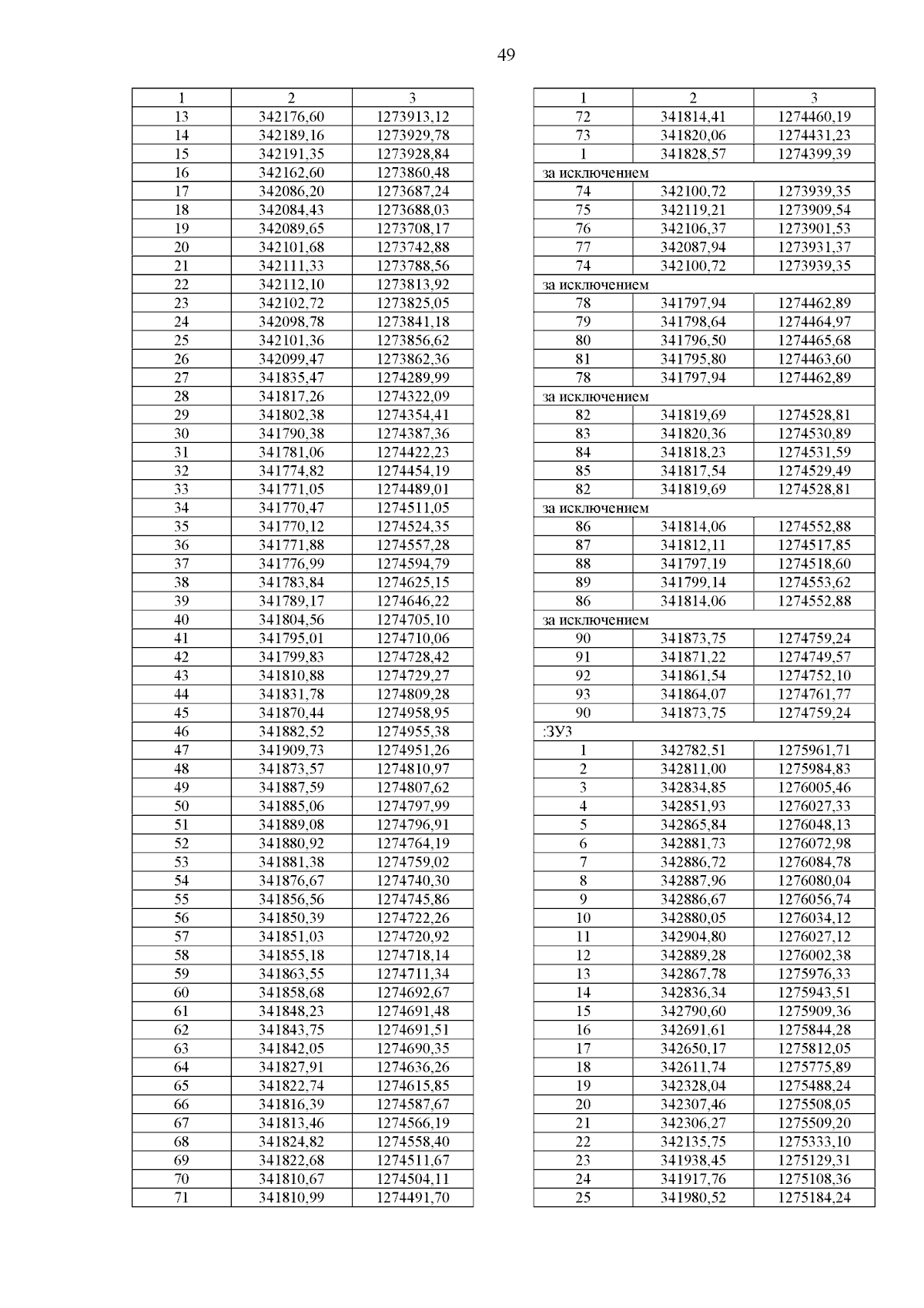 49

| 1 | 2 | 3 |
|---|---|---|
| 13 | 342176,60 | 1273913,12 |
| 14 | 342189,16 | 1273929,78 |
| 15 | 342191,35 | 1273928,84 |
| 16 | 342162,60 | 1273860,48 |
| 17 | 342086,20 | 1273687,24 |
| 18 | 342084,43 | 1273688,03 |
| 19 | 342089,65 | 1273708,17 |
| 20 | 342101,68 | 1273742,88 |
| 21 | 342111,33 | 1273788,56 |
| 22 | 342112,10 | 1273813,92 |
| 23 | 342102,72 | 1273825,05 |
| 24 | 342098,78 | 1273841,18 |
| 25 | 342101,36 | 1273856,62 |
| 26 | 342099,47 | 1273862,36 |
| 27 | 341835,47 | 1274289,99 |
| 28 | 341817,26 | 1274322,09 |
| 29 | 341802,38 | 1274354,41 |
| 30 | 341790,38 | 1274387,36 |
| 31 | 341781,06 | 1274422,23 |
| 32 | 341774,82 | 1274454,19 |
| 33 | 341771,05 | 1274489,01 |
| 34 | 341770,47 | 1274511,05 |
| 35 | 341770,12 | 1274524,35 |
| 36 | 341771,88 | 1274557,28 |
| 37 | 341776,99 | 1274594,79 |
| 38 | 341783,84 | 1274625,15 |
| 39 | 341789,17 | 1274646,22 |
| 40 | 341804,56 | 1274705,10 |
| 41 | 341795,01 | 1274710,06 |
| 42 | 341799,83 | 1274728,42 |
| 43 | 341810,88 | 1274729,27 |
| 44 | 341831,78 | 1274809,28 |
| 45 | 341870,44 | 1274958,95 |
| 46 | 341882,52 | 1274955,38 |
| 47 | 341909,73 | 1274951,26 |
| 48 | 341873,57 | 1274810,97 |
| 49 | 341887,59 | 1274807,62 |
| 50 | 341885,06 | 1274797,99 |
| 51 | 341889,08 | 1274796,91 |
| 52 | 341880,92 | 1274764,19 |
| 53 | 341881,38 | 1274759,02 |
| 54 | 341876,67 | 1274740,30 |
| 55 | 341856,56 | 1274745,86 |
| 56 | 341850,39 | 1274722,26 |
| 57 | 341851,03 | 1274720,92 |
| 58 | 341855,18 | 1274718,14 |
| 59 | 341863,55 | 1274711,34 |
| 60 | 341858,68 | 1274692,67 |
| 61 | 341848,23 | 1274691,48 |
| 62 | 341843,75 | 1274691,51 |
| 63 | 341842,05 | 1274690,35 |
| 64 | 341827,91 | 1274636,26 |
| 65 | 341822,74 | 1274615,85 |
| 66 | 341816,39 | 1274587,67 |
| 67 | 341813,46 | 1274566,19 |
| 68 | 341824,82 | 1274558,40 |
| 69 | 341822,68 | 1274511,67 |
| 70 | 341810,67 | 1274504,11 |
| 71 | 341810,99 | 1274491,70 |

| 1 | 2 | 3 |
|---|---|---|
| 72 | 341814,41 | 1274460,19 |
| 73 | 341820,06 | 1274431,23 |
| 1 | 341828,57 | 1274399,39 |
| за исключением | | |
| 74 | 342100,72 | 1273939,35 |
| 75 | 342119,21 | 1273909,54 |
| 76 | 342106,37 | 1273901,53 |
| 77 | 342087,94 | 1273931,37 |
| 74 | 342100,72 | 1273939,35 |
| за исключением | | |
| 78 | 341797,94 | 1274462,89 |
| 79 | 341798,64 | 1274464,97 |
| 80 | 341796,50 | 1274465,68 |
| 81 | 341795,80 | 1274463,60 |
| 78 | 341797,94 | 1274462,89 |
| за исключением | | |
| 82 | 341819,69 | 1274528,81 |
| 83 | 341820,36 | 1274530,89 |
| 84 | 341818,23 | 1274531,59 |
| 85 | 341817,54 | 1274529,49 |
| 82 | 341819,69 | 1274528,81 |
| за исключением | | |
| 86 | 341814,06 | 1274552,88 |
| 87 | 341812,11 | 1274517,85 |
| 88 | 341797,19 | 1274518,60 |
| 89 | 341799,14 | 1274553,62 |
| 86 | 341814,06 | 1274552,88 |
| за исключением | | |
| 90 | 341873,75 | 1274759,24 |
| 91 | 341871,22 | 1274749,57 |
| 92 | 341861,54 | 1274752,10 |
| 93 | 341864,07 | 1274761,77 |
| 90 | 341873,75 | 1274759,24 |
| :ЗУ3 | | |
| 1 | 342782,51 | 1275961,71 |
| 2 | 342811,00 | 1275984,83 |
| 3 | 342834,85 | 1276005,46 |
| 4 | 342851,93 | 1276027,33 |
| 5 | 342865,84 | 1276048,13 |
| 6 | 342881,73 | 1276072,98 |
| 7 | 342886,72 | 1276084,78 |
| 8 | 342887,96 | 1276080,04 |
| 9 | 342886,67 | 1276056,74 |
| 10 | 342880,05 | 1276034,12 |
| 11 | 342904,80 | 1276027,12 |
| 12 | 342889,28 | 1276002,38 |
| 13 | 342867,78 | 1275976,33 |
| 14 | 342836,34 | 1275943,51 |
| 15 | 342790,60 | 1275909,36 |
| 16 | 342691,61 | 1275844,28 |
| 17 | 342650,17 | 1275812,05 |
| 18 | 342611,74 | 1275775,89 |
| 19 | 342328,04 | 1275488,24 |
| 20 | 342307,46 | 1275508,05 |
| 21 | 342306,27 | 1275509,20 |
| 22 | 342135,75 | 1275333,10 |
| 23 | 341938,45 | 1275129,31 |
| 24 | 341917,76 | 1275108,36 |
| 25 | 341980,52 | 1275184,24 |